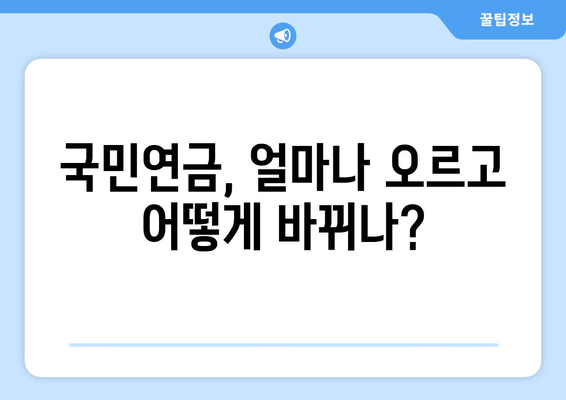 꿀팁정보

국민연금, 얼마나 오르고 어떻게 바뀌나?